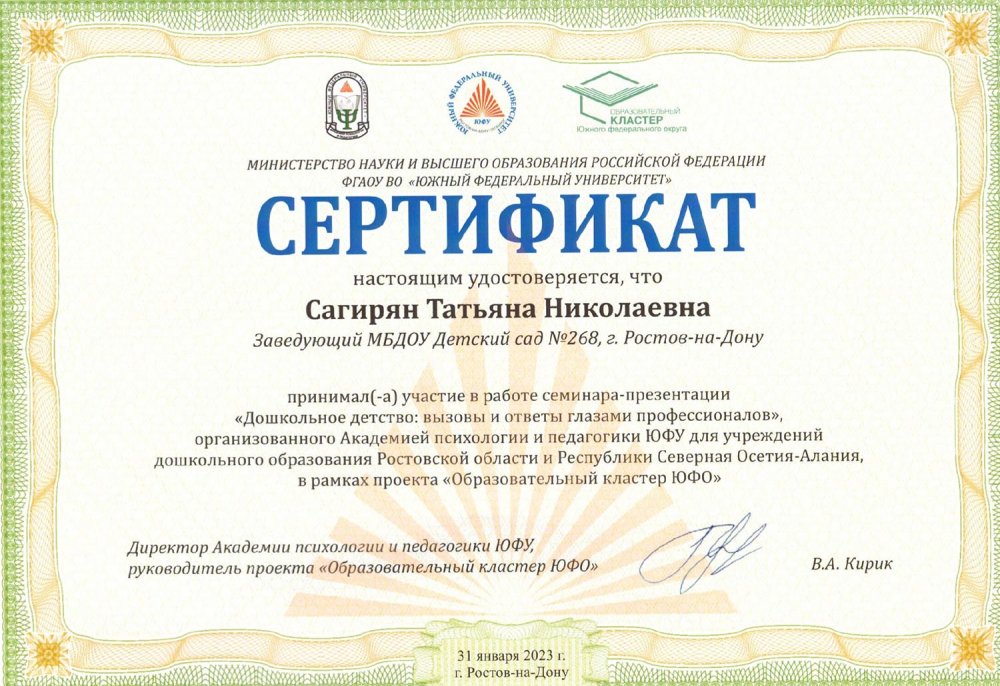 ЮЖНЫЙ ФЕДЕРАЛЬНЫЙ УНИВЕРСИТЕТ
ЮФУ

ОБРАЗОВАТЕЛЬНЫЙ
КЛАСТЕР
Южного федерального округа

МИНИСТЕРСТВО НАУКИ И ВЫСШЕГО ОБРАЗОВАНИЯ РОССИЙСКОЙ ФЕДЕРАЦИИ
ФГАОУ ВО «ЮЖНЫЙ ФЕДЕРАЛЬНЫЙ УНИВЕРСИТЕТ»

СЕРТИФИКАТ

настоящим удостоверяется, что

Сагирян Татьяна Николаевна

Заведующий МБДОУ Детский сад №268, г. Ростов-на-Дону

принимал(-а) участие в работе семинара-презентации «Дошкольное детство: вызовы и ответы глазами профессионалов», организованного Академией психологии и педагогики ЮФУ для учреждений дошкольного образования Ростовской области и Республики Северная Осетия-Алания, в рамках проекта «Образовательный кластер ЮФО»

Директор Академии психологии и педагогики ЮФУ,
руководитель проекта «Образовательный кластер ЮФО»

В.А. Кирик

31 января 2023 г.
г. Ростов-на-Дону